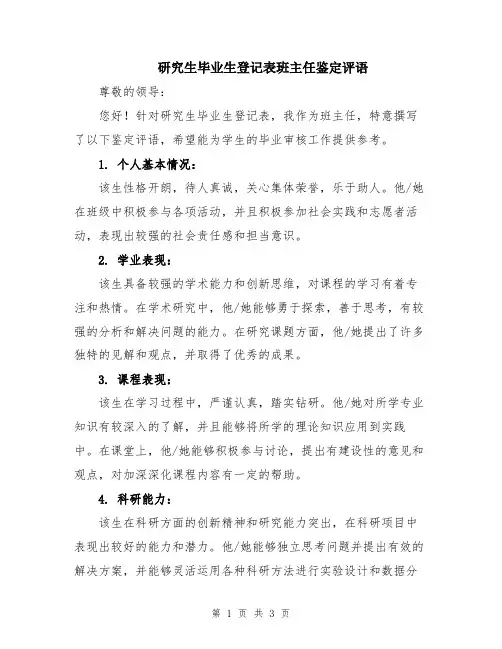 研究生毕业生登记表班主任鉴定评语

尊敬的领导：

您好！针对研究生毕业生登记表，我作为班主任，特意撰写了以下鉴定评语，希望能为学生的毕业审核工作提供参考。

1. 个人基本情况：

该生性格开朗，待人真诚，关心集体荣誉，乐于助人。他/她在班级中积极参与各项活动，并且积极参加社会实践和志愿者活动，表现出较强的社会责任感和担当意识。

2. 学业表现：

该生具备较强的学术能力和创新思维，对课程的学习有着专注和热情。在学术研究中，他/她能够勇于探索，善于思考，有较强的分析和解决问题的能力。在研究课题方面，他/她提出了许多独特的见解和观点，并取得了优秀的成果。

3. 课程表现：

该生在学习过程中，严谨认真，踏实钻研。他/她对所学专业知识有较深入的了解，并且能够将所学的理论知识应用到实践中。在课堂上，他/她能够积极参与讨论，提出有建设性的意见和观点，对加深深化课程内容有一定的帮助。

4. 科研能力：

该生在科研方面的创新精神和研究能力突出，在科研项目中表现出较好的能力和潜力。他/她能够独立思考问题并提出有效的解决方案，并能够灵活运用各种科研方法进行实验设计和数据分

第 1 页 共 3 页